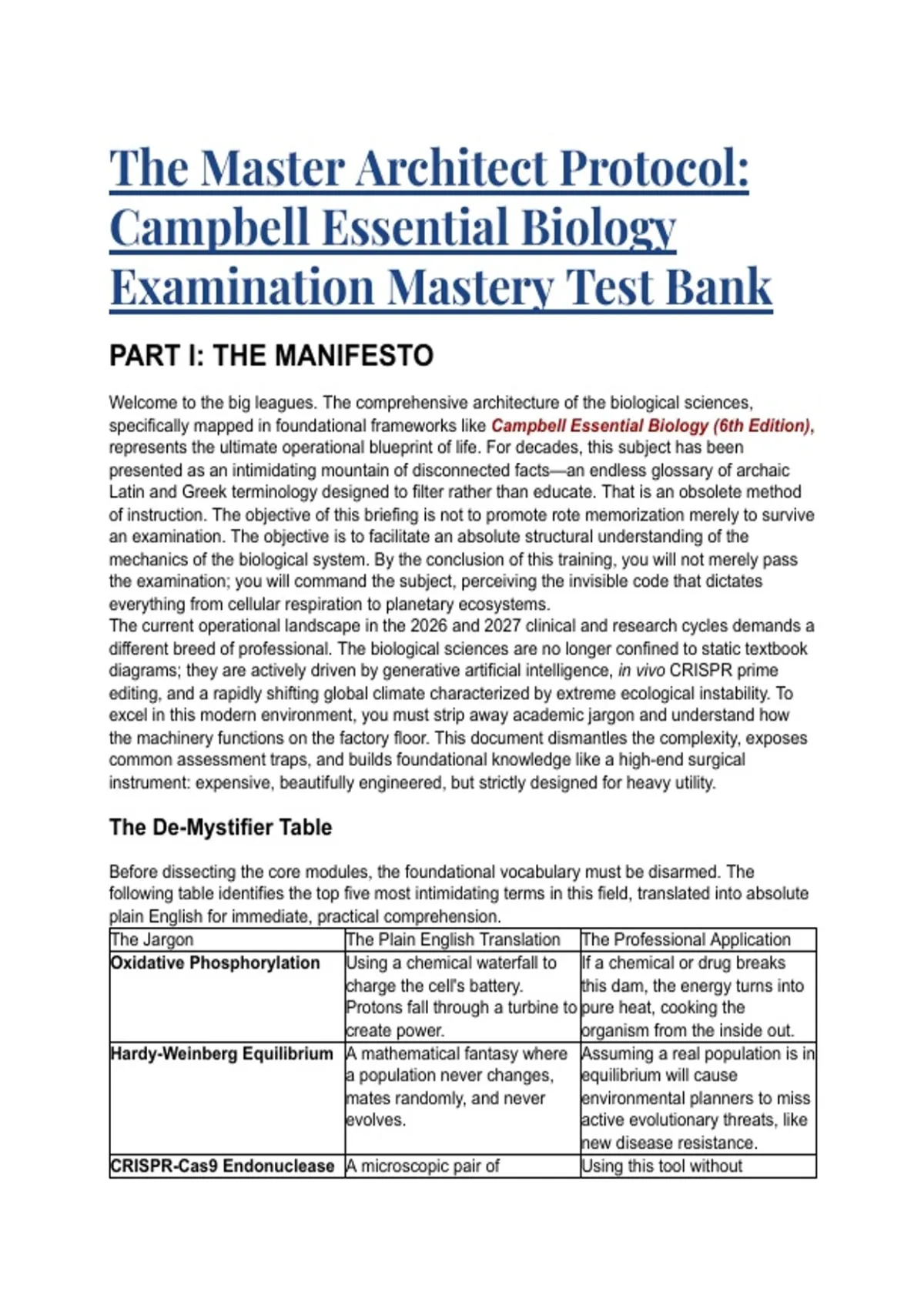 The Master Architect Protocol: Campbell Essential Biology Examination Mastery Test Bank

PART I: THE MANIFESTO

Welcome to the big leagues. The comprehensive architecture of the biological sciences, specifically mapped in foundational frameworks like Campbell Essential Biology (6th Edition), represents the ultimate operational blueprint of life. For decades, this subject has been presented as an intimidating mountain of disconnected facts—an endless glossary of archaic Latin and Greek terminology designed to filter rather than educate. That is an obsolete method of instruction. The objective of this briefing is not to promote rote memorization merely to survive an examination. The objective is to facilitate an absolute structural understanding of the mechanics of the biological system. By the conclusion of this training, you will not merely pass the examination; you will command the subject, perceiving the invisible code that dictates everything from cellular respiration to planetary ecosystems.
The current operational landscape in the 2026 and 2027 clinical and research cycles demands a different breed of professional. The biological sciences are no longer confined to static textbook diagrams; they are actively driven by generative artificial intelligence, in vivo CRISPR prime editing, and a rapidly shifting global climate characterized by extreme ecological instability. To excel in this modern environment, you must strip away academic jargon and understand how the machinery functions on the factory floor. This document dismantles the complexity, exposes common assessment traps, and builds foundational knowledge like a high-end surgical instrument: expensive, beautifully engineered, but strictly designed for heavy utility.

The De-Mystifier Table

Before dissecting the core modules, the foundational vocabulary must be disarmed. The following table identifies the top five most intimidating terms in this field, translated into absolute plain English for immediate, practical comprehension.

| The Jargon | The Plain English Translation | The Professional Application |
|---|---|---|
| Oxidative Phosphorylation | Using a chemical waterfall to charge the cell's battery. Protons fall through a turbine to create power. | If a chemical or drug breaks this dam, the energy turns into pure heat, cooking the organism from the inside out. |
| Hardy-Weinberg Equilibrium | A mathematical fantasy where a population never changes, mates randomly, and never evolves. | Assuming a real population is in equilibrium will cause environmental planners to miss active evolutionary threats, like new disease resistance. |
| CRISPR-Cas9 Endonuclease | A microscopic pair of | Using this tool without |